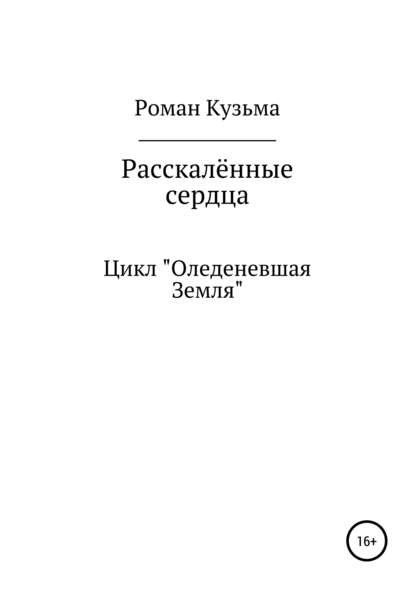 Роман Кузьма

Расскалённые сердца

Цикл "Оледеневшая Земля"

16+